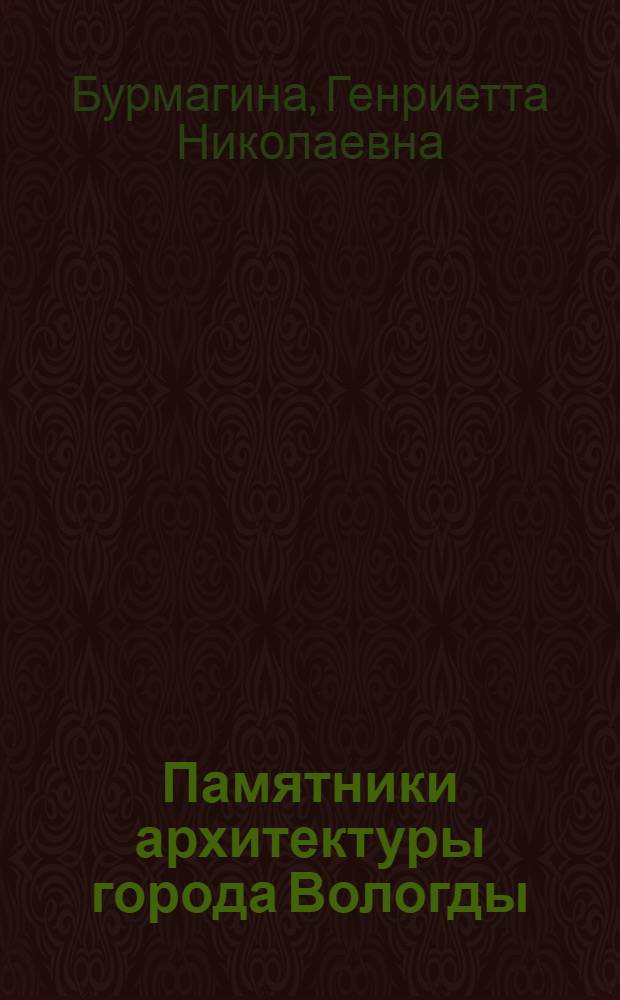 Бурмагина, Генриетта Николаевна

Памятники архитектуры города Вологды